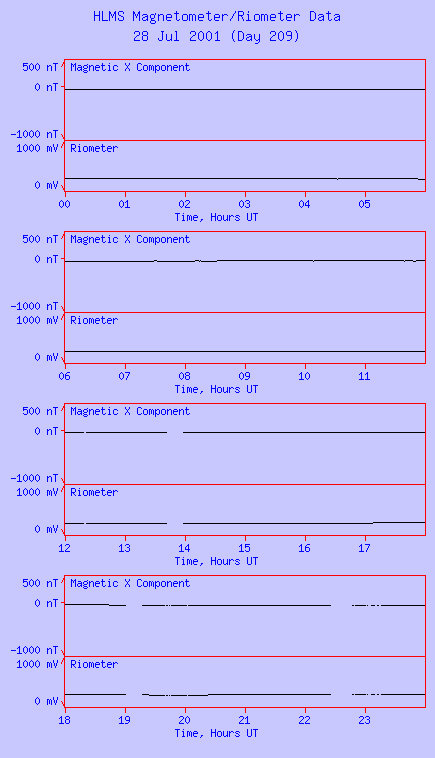 HLMS Magnetometer/Riometer Data
28 Jul 2001 (Day 209)

500 nT
0 nT
-1000 nT
Magnetic X Component
1000 mV
0 mV
Riometer
00 01 02 03 04 05
Time, Hours UT

500 nT
0 nT
-1000 nT
Magnetic X Component
1000 mV
0 mV
Riometer
06 07 08 09 10 11
Time, Hours UT

500 nT
0 nT
-1000 nT
Magnetic X Component
1000 mV
0 mV
Riometer
12 13 14 15 16 17
Time, Hours UT

500 nT
0 nT
-1000 nT
Magnetic X Component
1000 mV
0 mV
Riometer
18 19 20 21 22 23
Time, Hours UT